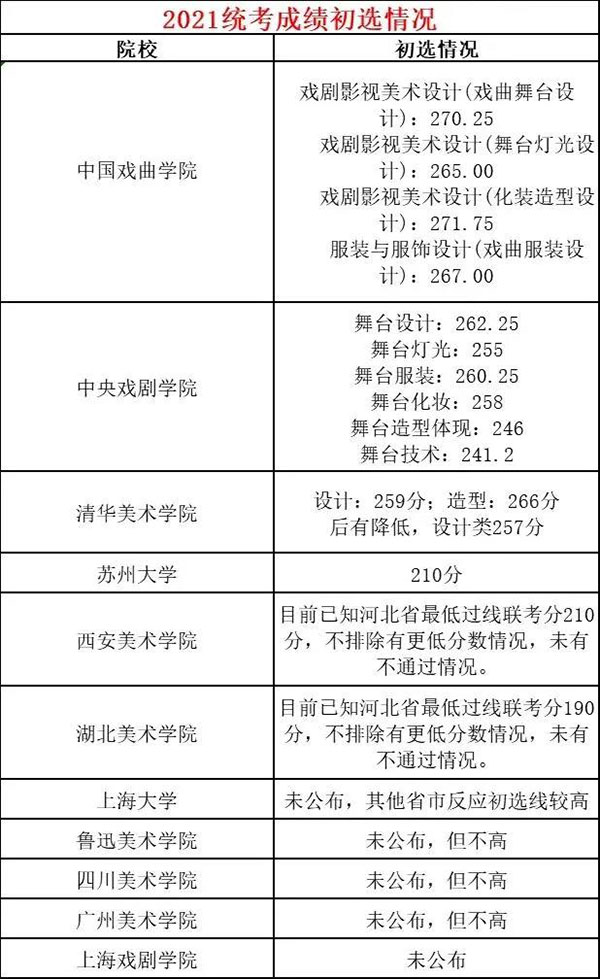 2021统考成绩初选情况

| 院校 | 初选情况 |
|---|---|
| 中国戏曲学院 | 戏剧影视美术设计(戏曲舞台设计)：270.25 戏剧影视美术设计(舞台灯光设计)：265.00 戏剧影视美术设计(化装造型设计)：271.75 服装与服饰设计(戏曲服装设计)：267.00 |
| 中央戏剧学院 | 舞台设计：262.25 舞台灯光：255 舞台服装：260.25 舞台化妆：258 舞台造型体现：246 舞台技术：241.2 |
| 清华美术学院 | 设计：259分；造型：266分 后有降低，设计类257分 |
| 苏州大学 | 210分 |
| 西安美术学院 | 目前已知河北省最低过线联考分210分，不排除有更低分数情况，未有不通过情况。 |
| 湖北美术学院 | 目前已知河北省最低过线联考分190分，不排除有更低分数情况，未有不通过情况。 |
| 上海大学 | 未公布，其他省市反应初选线较高 |
| 鲁迅美术学院 | 未公布，但不高 |
| 四川美术学院 | 未公布，但不高 |
| 广州美术学院 | 未公布，但不高 |
| 上海戏剧学院 | 未公布 |